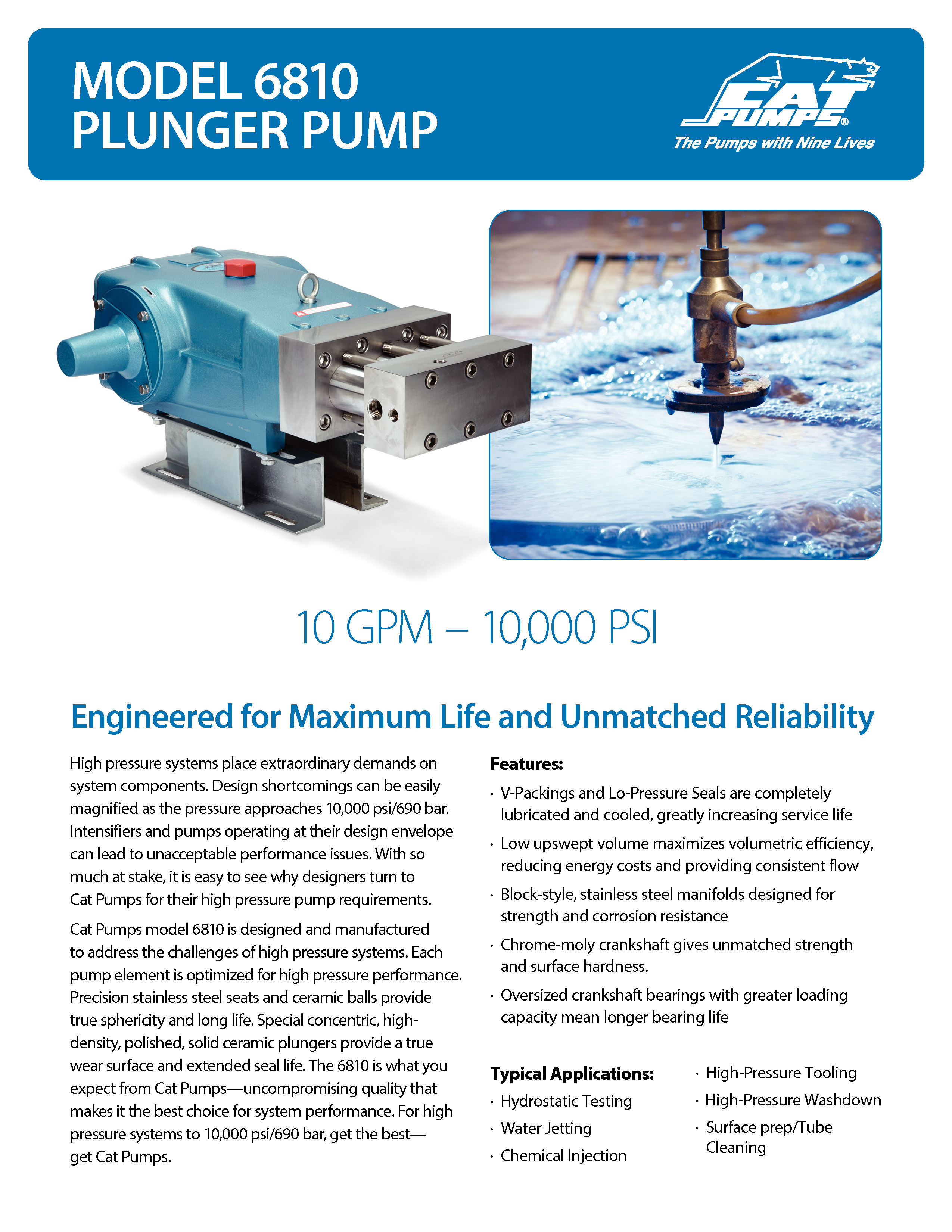 MODEL 6810
PLUNGER PUMP

CAT PUMPS®
The Pumps with Nine Lives

10 GPM – 10,000 PSI

Engineered for Maximum Life and Unmatched Reliability

High pressure systems place extraordinary demands on system components. Design shortcomings can be easily magnified as the pressure approaches 10,000 psi/690 bar. Intensifiers and pumps operating at their design envelope can lead to unacceptable performance issues. With so much at stake, it is easy to see why designers turn to Cat Pumps for their high pressure pump requirements.

Cat Pumps model 6810 is designed and manufactured to address the challenges of high pressure systems. Each pump element is optimized for high pressure performance. Precision stainless steel seats and ceramic balls provide true sphericity and long life. Special concentric, high-density, polished, solid ceramic plungers provide a true wear surface and extended seal life. The 6810 is what you expect from Cat Pumps—uncompromising quality that makes it the best choice for system performance. For high pressure systems to 10,000 psi/690 bar, get the best—get Cat Pumps.

Features:
· V-Packings and Lo-Pressure Seals are completely lubricated and cooled, greatly increasing service life
· Low upswept volume maximizes volumetric efficiency, reducing energy costs and providing consistent flow
· Block-style, stainless steel manifolds designed for strength and corrosion resistance
· Chrome-moly crankshaft gives unmatched strength and surface hardness.
· Oversized crankshaft bearings with greater loading capacity mean longer bearing life

Typical Applications:
· Hydrostatic Testing
· Water Jetting
· Chemical Injection
· High-Pressure Tooling
· High-Pressure Washdown
· Surface prep/Tube Cleaning